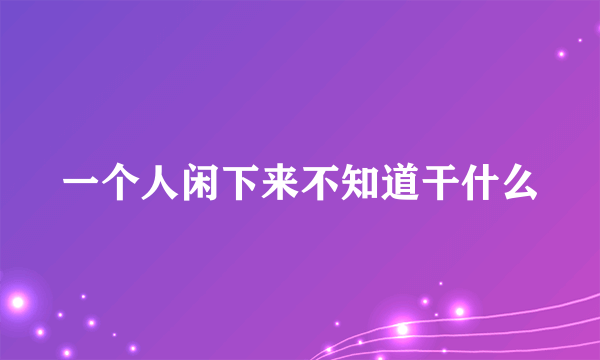 一个人闲下来不知道干什么